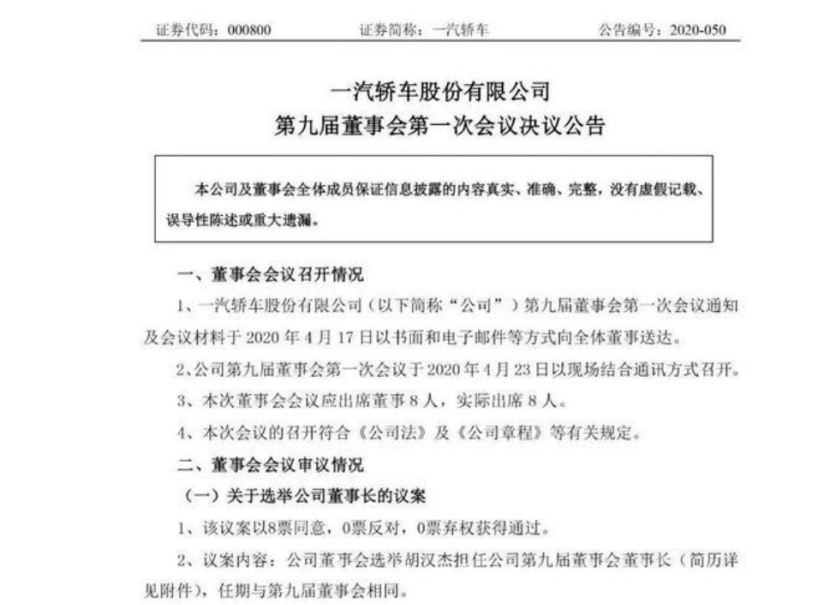 证券代码：000800　　证券简称：一汽轿车　　公告编号：2020-050

一汽轿车股份有限公司
第九届董事会第一次会议决议公告

本公司及董事会全体成员保证信息披露的内容真实、准确、完整，没有虚假记载、误导性陈述或重大遗漏。

一、董事会会议召开情况

1、一汽轿车股份有限公司（以下简称“公司”）第九届董事会第一次会议通知及会议材料于 2020 年 4 月 17 日以书面和电子邮件等方式向全体董事送达。

2、公司第九届董事会第一次会议于 2020 年 4 月 23 日以现场结合通讯方式召开。

3、本次董事会会议应出席董事 8 人，实际出席 8 人。

4、本次会议的召开符合《公司法》及《公司章程》等有关规定。

二、董事会会议审议情况

（一）关于选举公司董事长的议案

1、该议案以8票同意，0票反对，0票弃权获得通过。

2、议案内容：公司董事会选举胡汉杰担任公司第九届董事会董事长（简历详见附件），任期与第九届董事会相同。